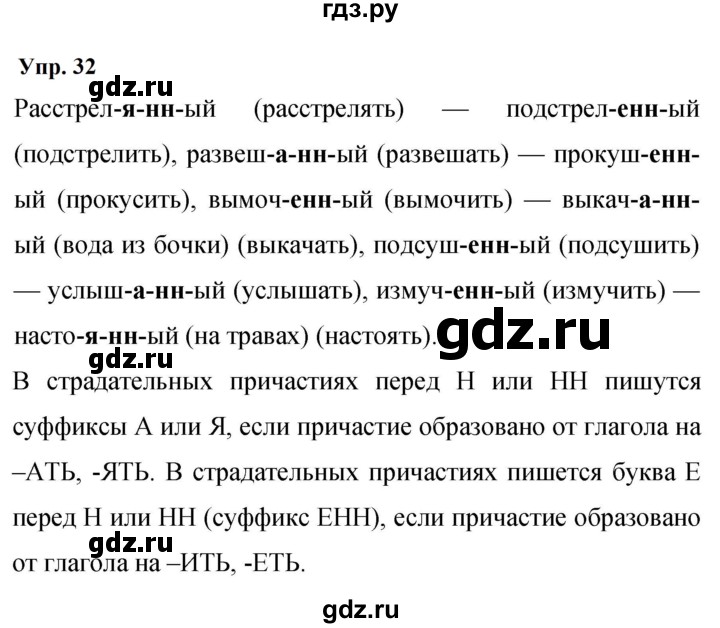 гдз.ру

Упр. 32

gdz.ru

Расстрел-я-нн-ый (расстрелять) — подстрел-енн-ый (подстрелить), развеш-а-нн-ый (развешать) — прокуш-енн-ый (прокусить), вымоч-енн-ый (вымочить) — выкач-а-нн-ый (вода из бочки) (выкачать), подсуш-енн-ый (подсушить) — услыш-а-нн-ый (услышать), измуч-енн-ый (измучить) — насто-я-нн-ый (на травах) (настоять).

gdz.ru

gdz.ru

В страдательных причастиях перед Н или НН пишутся суффиксы А или Я, если причастие образовано от глагола на –АТЬ, -ЯТЬ. В страдательных причастиях пишется буква Е перед Н или НН (суффикс ЕНН), если причастие образовано от глагола на –ИТЬ, -ЕТЬ.

gdz.ru

gdz.ru